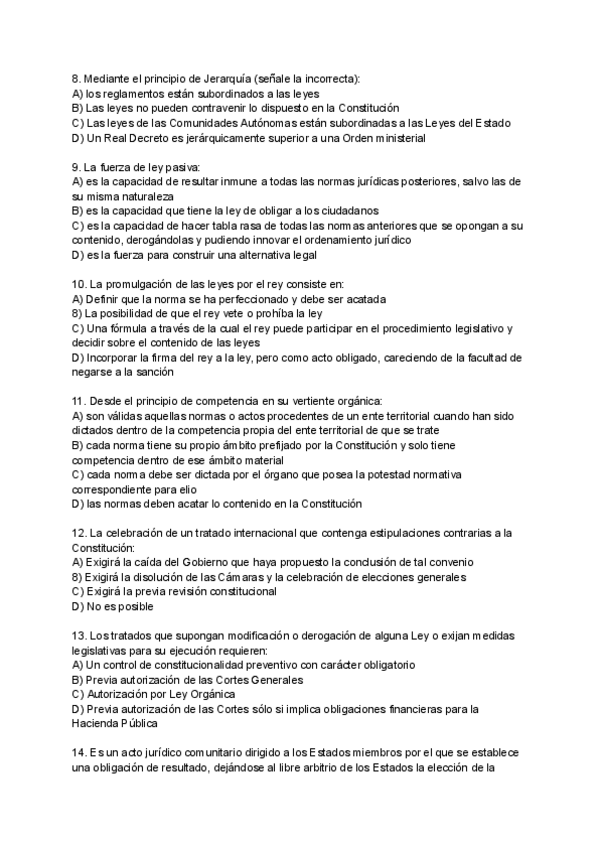 8. Mediante el principio de Jerarquía (señale la incorrecta):
A) los reglamentos están subordinados a las leyes
B) Las leyes no pueden contravenir lo dispuesto en la Constitución
C) Las leyes de las Comunidades Autónomas están subordinadas a las Leyes del Estado
D) Un Real Decreto es jerárquicamente superior a una Orden ministerial

9. La fuerza de ley pasiva:
A) es la capacidad de resultar inmune a todas las normas jurídicas posteriores, salvo las de su misma naturaleza
B) es la capacidad que tiene la ley de obligar a los ciudadanos
C) es la capacidad de hacer tabla rasa de todas las normas anteriores que se opongan a su contenido, derogándolas y pudiendo innovar el ordenamiento jurídico
D) es la fuerza para construir una alternativa legal

10. La promulgación de las leyes por el rey consiste en:
A) Definir que la norma se ha perfeccionado y debe ser acatada
8) La posibilidad de que el rey vete o prohíba la ley
C) Una fórmula a través de la cual el rey puede participar en el procedimiento legislativo y decidir sobre el contenido de las leyes
D) Incorporar la firma del rey a la ley, pero como acto obligado, careciendo de la facultad de negarse a la sanción

11. Desde el principio de competencia en su vertiente orgánica:
A) son válidas aquellas normas o actos procedentes de un ente territorial cuando han sido dictados dentro de la competencia propia del ente territorial de que se trate
B) cada norma tiene su propio ámbito prefijado por la Constitución y solo tiene competencia dentro de ese ámbito material
C) cada norma debe ser dictada por el órgano que posea la potestad normativa correspondiente para elio
D) las normas deben acatar lo contenido en la Constitución

12. La celebración de un tratado internacional que contenga estipulaciones contrarias a la Constitución:
A) Exigirá la caída del Gobierno que haya propuesto la conclusión de tal convenio
8) Exigirá la disolución de las Cámaras y la celebración de elecciones generales
C) Exigirá la previa revisión constitucional
D) No es posible

13. Los tratados que supongan modificación o derogación de alguna Ley o exijan medidas legislativas para su ejecución requieren:
A) Un control de constitucionalidad preventivo con carácter obligatorio
B) Previa autorización de las Cortes Generales
C) Autorización por Ley Orgánica
D) Previa autorización de las Cortes sólo si implica obligaciones financieras para la Hacienda Pública

14. Es un acto jurídico comunitario dirigido a los Estados miembros por el que se establece una obligación de resultado, dejándose al libre arbitrio de los Estados la elección de la